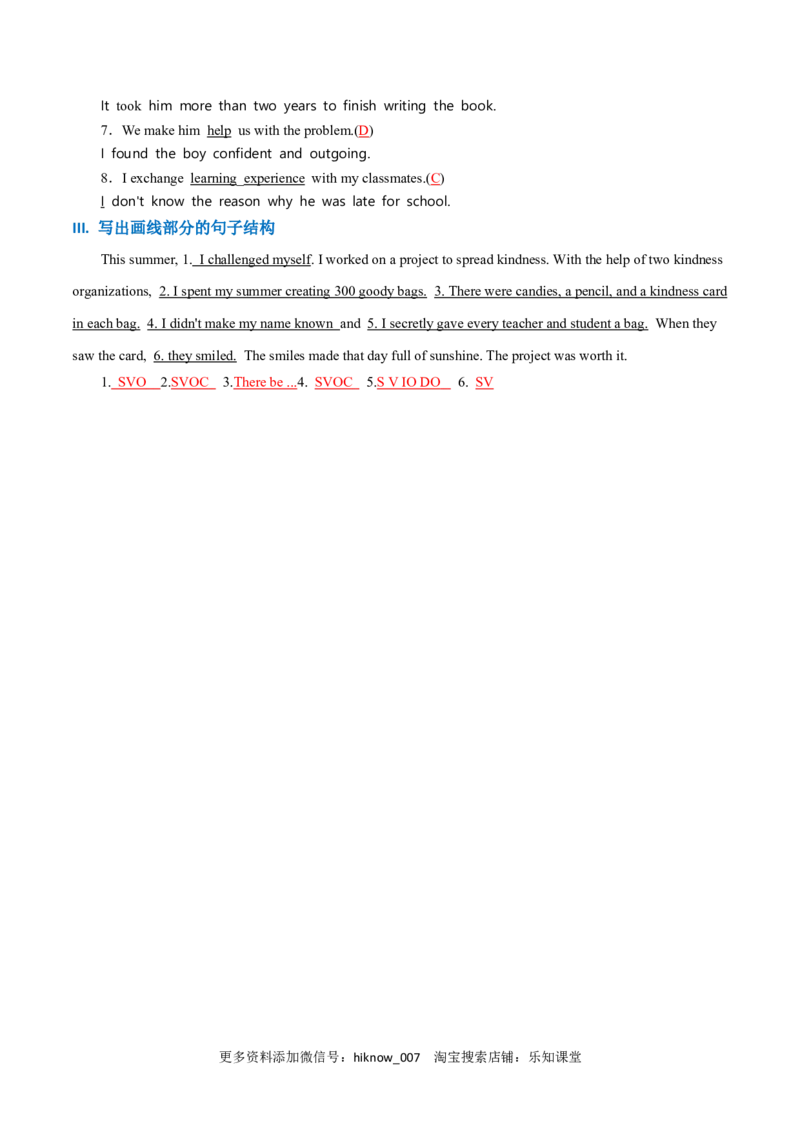 It took him more than two years to finish writing the book.
7．We make him help us with the problem.(D)
I found the boy confident and outgoing.
8．I exchange learning experience with my classmates.(C)
I don't know the reason why he was late for school.
III. 写出画线部分的句子结构

This summer, 1. I challenged myself. I worked on a project to spread kindness. With the help of two kindness organizations, 2. I spent my summer creating 300 goody bags. 3. There were candies, a pencil, and a kindness card in each bag. 4. I didn't make my name known and 5. I secretly gave every teacher and student a bag. When they saw the card, 6. they smiled. The smiles made that day full of sunshine. The project was worth it.

1. SVO 2.SVOC 3.There be ...4. SVOC 5.S V IO DO 6. SV

更多资料添加微信号：hiknow_007 淘宝搜索店铺：乐知课堂